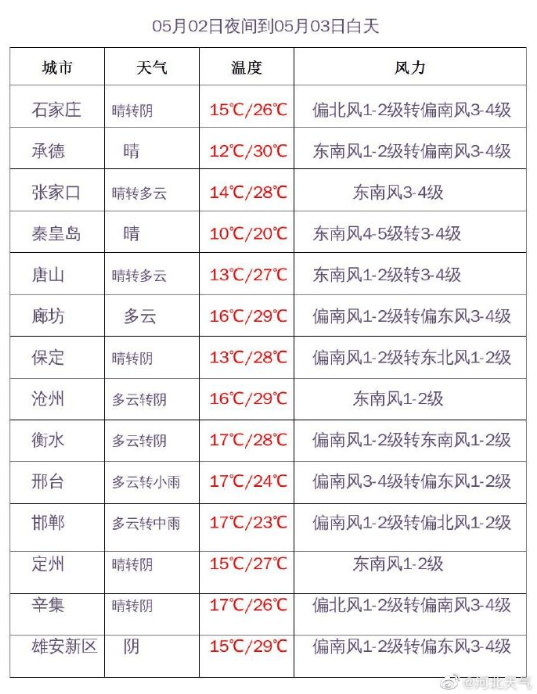 05月02日夜间到05月03日白天

| 城市 | 天气 | 温度 | 风力 |
|---|---|---|---|
| 石家庄 | 晴转阴 | 15℃/26℃ | 偏北风1-2级转偏南风3-4级 |
| 承德 | 晴 | 12℃/30℃ | 东南风1-2级转偏南风3-4级 |
| 张家口 | 晴转多云 | 14℃/28℃ | 东南风3-4级 |
| 秦皇岛 | 晴 | 10℃/20℃ | 东南风4-5级转3-4级 |
| 唐山 | 晴转多云 | 13℃/27℃ | 东南风1-2级转3-4级 |
| 廊坊 | 多云 | 16℃/29℃ | 偏南风1-2级转偏东风3-4级 |
| 保定 | 晴转阴 | 13℃/28℃ | 偏南风1-2级转东北风1-2级 |
| 沧州 | 多云转阴 | 16℃/29℃ | 东南风1-2级 |
| 衡水 | 多云转阴 | 17℃/28℃ | 偏南风1-2级转东南风1-2级 |
| 邢台 | 多云转小雨 | 17℃/24℃ | 偏南风3-4级转偏东风1-2级 |
| 邯郸 | 多云转中雨 | 17℃/23℃ | 偏南风1-2级转偏北风1-2级 |
| 定州 | 晴转阴 | 15℃/27℃ | 东南风1-2级 |
| 辛集 | 晴转阴 | 17℃/26℃ | 偏北风1-2级转偏南风3-4级 |
| 雄安新区 | 阴 | 15℃/29℃ | 偏南风1-2级转偏东风3-4级 |

@河北天气